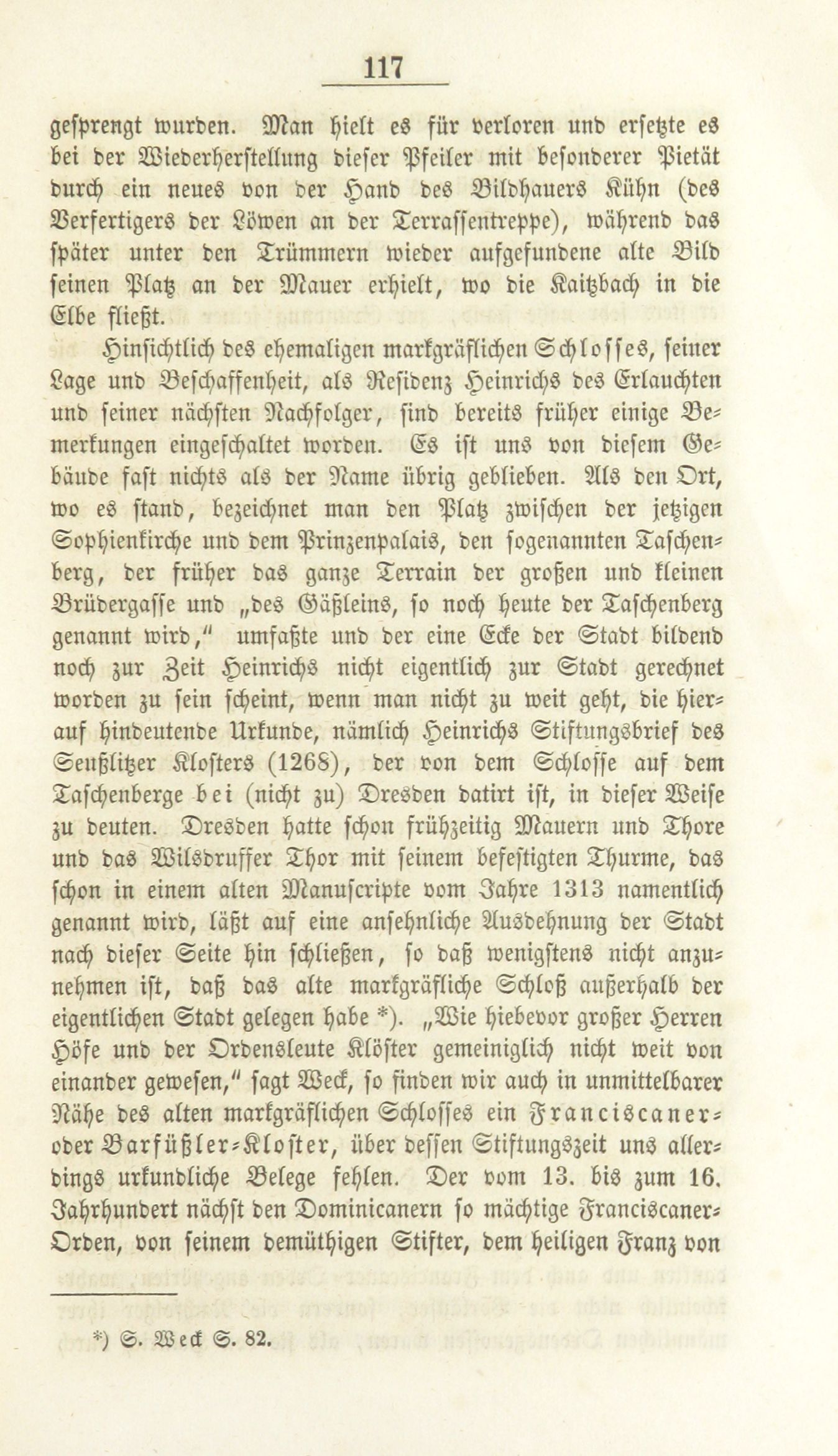 117

gesprengt wurden. Man hielt es für verloren und ersetzte es bei der Wiederherstellung dieser Pfeiler mit besonderer Pietät durch ein neues von der Hand des Bildhauers Kühn (des Verfertigers der Löwen an der Terrassentreppe), während das später unter den Trümmern wieder aufgefundene alte Bild seinen Platz an der Mauer erhielt, wo die Kaitzbach in die Elbe fließt.

Hinsichtlich des ehemaligen markgräflichen Schlosses, seiner Lage und Beschaffenheit, als Residenz Heinrichs des Erlauchten und seiner nächsten Nachfolger, sind bereits früher einige Bemerkungen eingeschaltet worden. Es ist uns von diesem Gebäude fast nichts als der Name übrig geblieben. Als den Ort, wo es stand, bezeichnet man den Platz zwischen der jetzigen Sophienkirche und dem Prinzenpalais, den sogenannten Taschenberg, der früher das ganze Terrain der großen und kleinen Brüdergasse und „des Gäßleins, so noch heute der Taschenberg genannt wird," umfaßte und der eine Ecke der Stadt bildend noch zur Zeit Heinrichs nicht eigentlich zur Stadt gerechnet worden zu sein scheint, wenn man nicht zu weit geht, die hierauf hindeutende Urkunde, nämlich Heinrichs Stiftungsbrief des Seußlitzer Klosters (1268), der von dem Schlosse auf dem Taschenberge bei (nicht zu) Dresden datirt ist, in dieser Weise zu deuten. Dresden hatte schon frühzeitig Mauern und Thore und das Wilsdruffer Thor mit seinem befestigten Thurme, das schon in einem alten Manuscripte vom Jahre 1313 namentlich genannt wird, läßt auf eine ansehnliche Ausdehnung der Stadt nach dieser Seite hin schließen, so daß wenigstens nicht anzunehmen ist, daß das alte markgräfliche Schloß außerhalb der eigentlichen Stadt gelegen habe *). „Wie hiebevor großer Herren Höfe und der Ordensleute Klöster gemeiniglich nicht weit von einander gewesen," sagt Weck, so finden wir auch in unmittelbarer Nähe des alten markgräflichen Schlosses ein Franciscaner- oder Barfüßler-Kloster, über dessen Stiftungszeit uns allerdings urkundliche Belege fehlen. Der vom 13. bis zum 16. Jahrhundert nächst den Dominicanern so mächtige Franciscaner-Orden, von seinem demüthigen Stifter, dem heiligen Franz von

*) S. Weck S. 82.